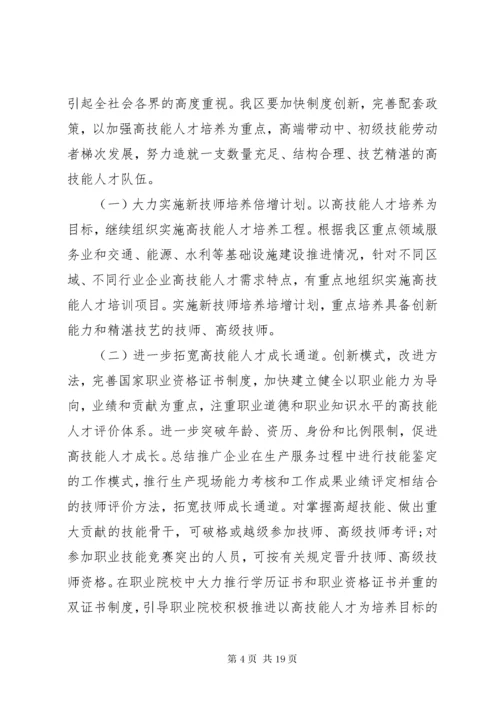 引起全社会各界的高度重视。我区要加快制度创新，完善配套政策，以加强高技能人才培养为重点，高端带动中、初级技能劳动者梯次发展，努力造就一支数量充足、结构合理、技艺精湛的高技能人才队伍。

（一）大力实施新技师培养倍增计划。以高技能人才培养为目标，继续组织实施高技能人才培养工程。根据我区重点领域服务业和交通、能源、水利等基础设施建设推进情况，针对不同区域、不同行业企业高技能人才需求特点，有重点地组织实施高技能人才培训项目。实施新技师培养培增计划，重点培养具备创新能力和精湛技艺的技师、高级技师。

（二）进一步拓宽高技能人才成长通道。创新模式，改进方法，完善国家职业资格证书制度，加快建立健全以职业能力为导向，业绩和贡献为重点，注重职业道德和职业知识水平的高技能人才评价体系。进一步突破年龄、资历、身份和比例限制，促进高技能人才成长。总结推广企业在生产服务过程中进行技能鉴定的工作模式，推行生产现场能力考核和工作成果业绩评定相结合的技师评价方法，拓宽技师成长通道。对掌握高超技能、做出重大贡献的技能骨干，可破格或越级参加技师、高级技师考评；对参加职业技能竞赛突出的人员，可按有关规定晋升技师、高级技师资格。在职业院校中大力推行学历证书和职业资格证书并重的双证书制度，引导职业院校积极推进以高技能人才为培养目标的

第 4 页 共 19 页